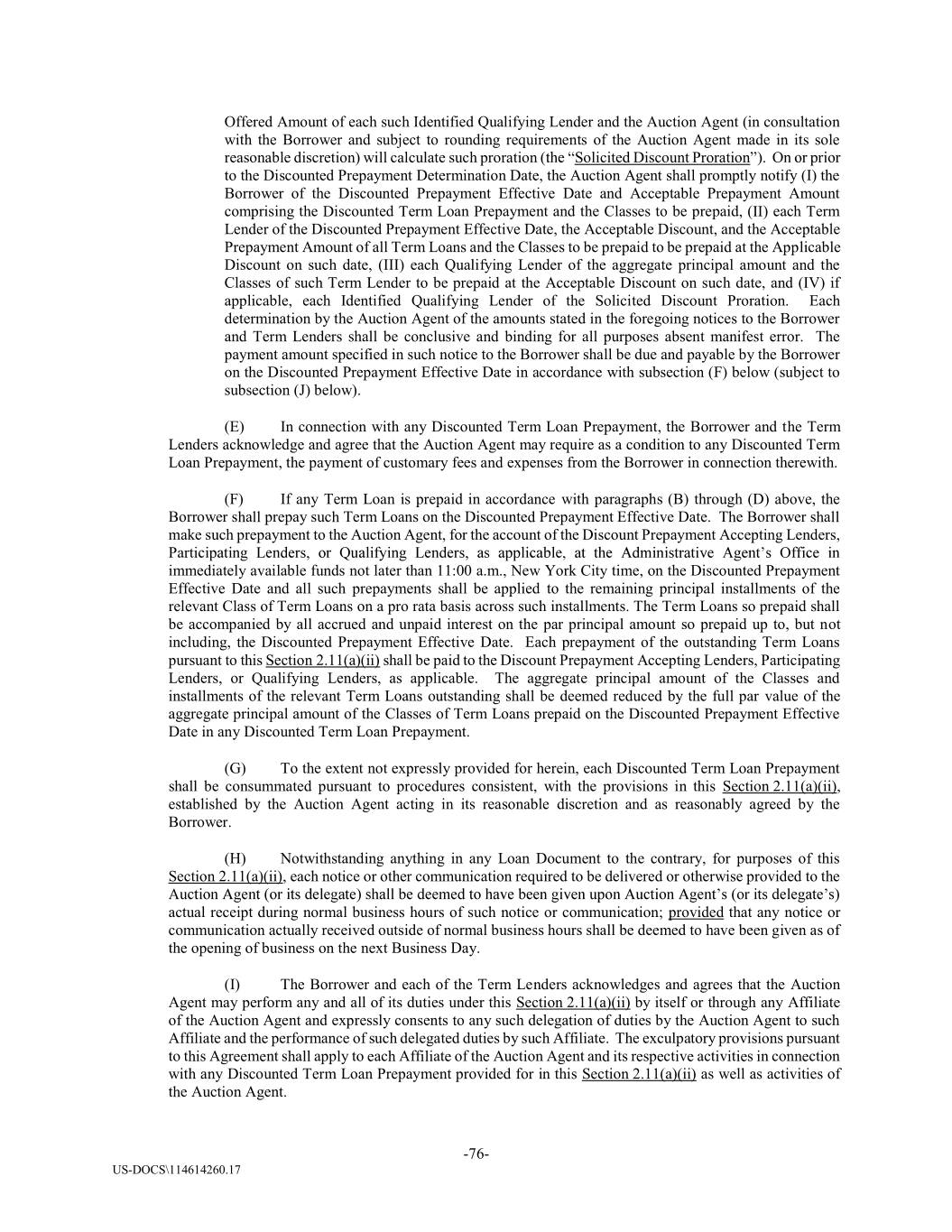 Offered Amount of each such Identified Qualifying Lender and the Auction Agent (in consultation with the Borrower and subject to rounding requirements of the Auction Agent made in its sole reasonable discretion) will calculate such proration (the "Solicited Discount Proration"). On or prior to the Discounted Prepayment Determination Date, the Auction Agent shall promptly notify (I) the Borrower of the Discounted Prepayment Effective Date and Acceptable Prepayment Amount comprising the Discounted Term Loan Prepayment and the Classes to be prepaid, (II) each Term Lender of the Discounted Prepayment Effective Date, the Acceptable Discount, and the Acceptable Prepayment Amount of all Term Loans and the Classes to be prepaid to be prepaid at the Applicable Discount on such date, (III) each Qualifying Lender of the aggregate principal amount and the Classes of such Term Lender to be prepaid at the Acceptable Discount on such date, and (IV) if applicable, each Identified Qualifying Lender of the Solicited Discount Proration. Each determination by the Auction Agent of the amounts stated in the foregoing notices to the Borrower and Term Lenders shall be conclusive and binding for all purposes absent manifest error. The payment amount specified in such notice to the Borrower shall be due and payable by the Borrower on the Discounted Prepayment Effective Date in accordance with subsection (F) below (subject to subsection (J) below).

(E) In connection with any Discounted Term Loan Prepayment, the Borrower and the Term Lenders acknowledge and agree that the Auction Agent may require as a condition to any Discounted Term Loan Prepayment, the payment of customary fees and expenses from the Borrower in connection therewith.

(F) If any Term Loan is prepaid in accordance with paragraphs (B) through (D) above, the Borrower shall prepay such Term Loans on the Discounted Prepayment Effective Date. The Borrower shall make such prepayment to the Auction Agent, for the account of the Discount Prepayment Accepting Lenders, Participating Lenders, or Qualifying Lenders, as applicable, at the Administrative Agent's Office in immediately available funds not later than 11:00 a.m., New York City time, on the Discounted Prepayment Effective Date and all such prepayments shall be applied to the remaining principal installments of the relevant Class of Term Loans on a pro rata basis across such installments. The Term Loans so prepaid shall be accompanied by all accrued and unpaid interest on the par principal amount so prepaid up to, but not including, the Discounted Prepayment Effective Date. Each prepayment of the outstanding Term Loans pursuant to this Section 2.11(a)(ii) shall be paid to the Discount Prepayment Accepting Lenders, Participating Lenders, or Qualifying Lenders, as applicable. The aggregate principal amount of the Classes and installments of the relevant Term Loans outstanding shall be deemed reduced by the full par value of the aggregate principal amount of the Classes of Term Loans prepaid on the Discounted Prepayment Effective Date in any Discounted Term Loan Prepayment.

(G) To the extent not expressly provided for herein, each Discounted Term Loan Prepayment shall be consummated pursuant to procedures consistent, with the provisions in this Section 2.11(a)(ii), established by the Auction Agent acting in its reasonable discretion and as reasonably agreed by the Borrower.

(H) Notwithstanding anything in any Loan Document to the contrary, for purposes of this Section 2.11(a)(ii), each notice or other communication required to be delivered or otherwise provided to the Auction Agent (or its delegate) shall be deemed to have been given upon Auction Agent's (or its delegate's) actual receipt during normal business hours of such notice or communication; provided that any notice or communication actually received outside of normal business hours shall be deemed to have been given as of the opening of business on the next Business Day.

(I) The Borrower and each of the Term Lenders acknowledges and agrees that the Auction Agent may perform any and all of its duties under this Section 2.11(a)(ii) by itself or through any Affiliate of the Auction Agent and expressly consents to any such delegation of duties by the Auction Agent to such Affiliate and the performance of such delegated duties by such Affiliate. The exculpatory provisions pursuant to this Agreement shall apply to each Affiliate of the Auction Agent and its respective activities in connection with any Discounted Term Loan Prepayment provided for in this Section 2.11(a)(ii) as well as activities of the Auction Agent.

-76-

US-DOCS\114614260.17